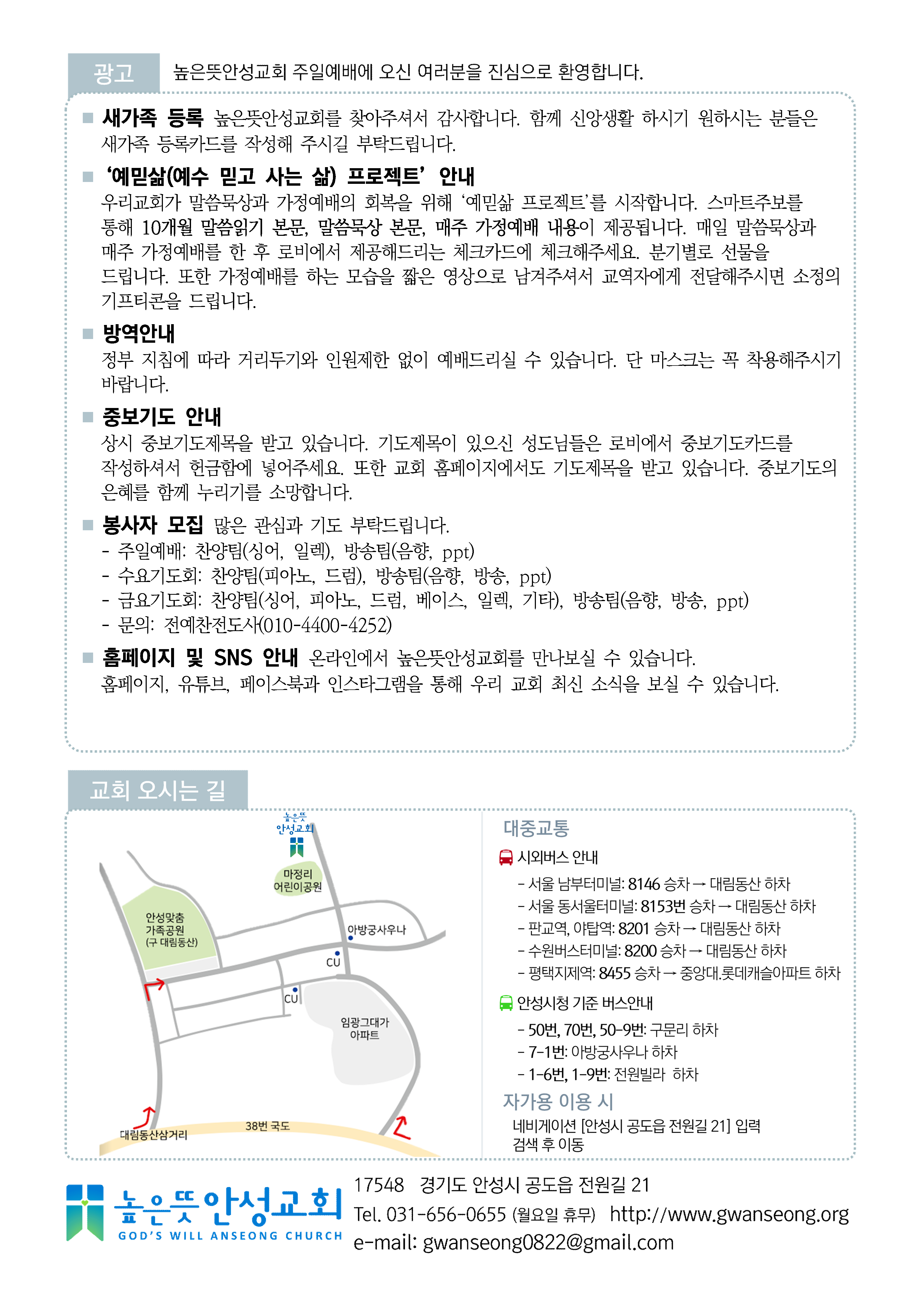 광고 높은뜻안성교회 주일예배에 오신 여러분을 진심으로 환영합니다.

■ 새가족 등록 높은뜻안성교회를 찾아주셔서 감사합니다. 함께 신앙생활 하시기 원하시는 분들은 새가족 등록카드를 작성해 주시길 부탁드립니다.

■ '예믿삶(예수 믿고 사는 삶) 프로젝트' 안내
우리교회가 말씀묵상과 가정예배의 회복을 위해 '예믿삶 프로젝트'를 시작합니다. 스마트주보를 통해 10개월 말씀읽기 본문, 말씀묵상 본문, 매주 가정예배 내용이 제공됩니다. 매일 말씀묵상과 매주 가정예배를 한 후 로비에서 제공해드리는 체크카드에 체크해주세요. 분기별로 선물을 드립니다. 또한 가정예배를 하는 모습을 짧은 영상으로 남겨주셔서 교역자에게 전달해주시면 소정의 기프티콘을 드립니다.

■ 방역안내
정부 지침에 따라 거리두기와 인원제한 없이 예배드리실 수 있습니다. 단 마스크는 꼭 착용해주시기 바랍니다.

■ 중보기도 안내
상시 중보기도제목을 받고 있습니다. 기도제목이 있으신 성도님들은 로비에서 중보기도카드를 작성하셔서 헌금함에 넣어주세요. 또한 교회 홈페이지에서도 기도제목을 받고 있습니다. 중보기도의 은혜를 함께 누리기를 소망합니다.

■ 봉사자 모집 많은 관심과 기도 부탁드립니다.
- 주일예배: 찬양팀(싱어, 일렉), 방송팀(음향, ppt)
- 수요기도회: 찬양팀(피아노, 드럼), 방송팀(음향, 방송, ppt)
- 금요기도회: 찬양팀(싱어, 피아노, 드럼, 베이스, 일렉, 기타), 방송팀(음향, 방송, ppt)
- 문의: 전예찬전도사(010-4400-4252)

■ 홈페이지 및 SNS 안내 온라인에서 높은뜻안성교회를 만나보실 수 있습니다.
홈페이지, 유튜브, 페이스북과 인스타그램을 통해 우리 교회 최신 소식을 보실 수 있습니다.

교회 오시는 길

높은뜻 안성교회
마정리 어린이공원
안성맞춤 가족공원 (구 대림동산)
아방궁사우나
CU
CU
임광그대가 아파트
대림동산삼거리
38번 국도

대중교통
시외버스 안내
- 서울 남부터미널: 8146 승차 → 대림동산 하차
- 서울 동서울터미널: 8153번 승차 → 대림동산 하차
- 판교역, 야탑역: 8201 승차 → 대림동산 하차
- 수원버스터미널: 8200 승차 → 대림동산 하차
- 평택지제역: 8455 승차 → 중앙대.롯데캐슬아파트 하차
안성시청 기준 버스안내
- 50번, 70번, 50-9번: 구문리 하차
- 7-1번: 아방궁사우나 하차
- 1-6번, 1-9번: 전원빌라 하차
자가용 이용 시
네비게이션 [안성시 공도읍 전원길 21] 입력 검색 후 이동

높은뜻안성교회
GOD'S WILL ANSEONG CHURCH
17548 경기도 안성시 공도읍 전원길 21
Tel. 031-656-0655 (월요일 휴무) http://www.gwanseong.org
e-mail: gwanseong0822@gmail.com